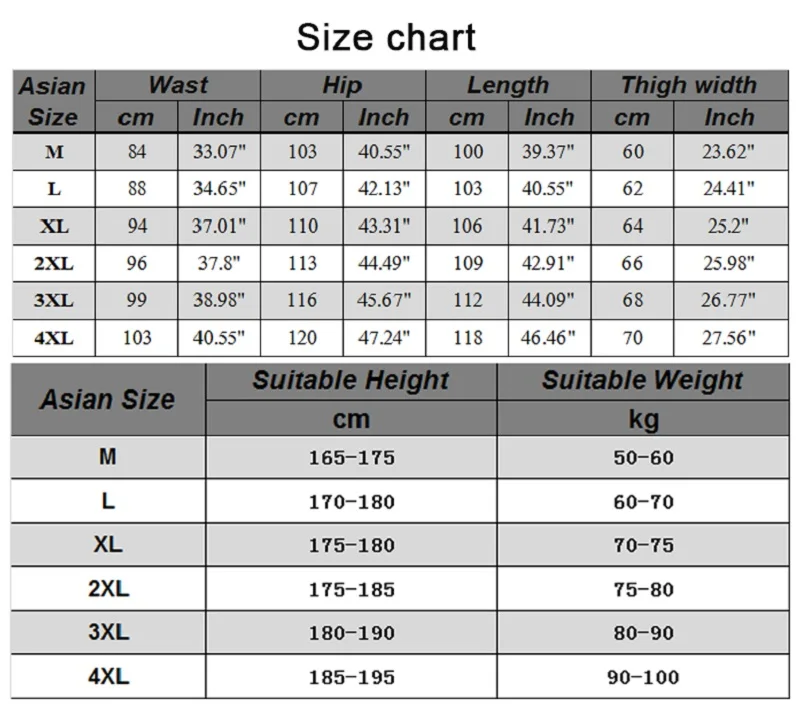 Size chart

| Asian Size | Wast cm | Wast Inch | Hip cm | Hip Inch | Length cm | Length Inch | Thigh width cm | Thigh width Inch |
|---|---|---|---|---|---|---|---|---|
| M | 84 | 33.07" | 103 | 40.55" | 100 | 39.37" | 60 | 23.62" |
| L | 88 | 34.65" | 107 | 42.13" | 103 | 40.55" | 62 | 24.41" |
| XL | 94 | 37.01" | 110 | 43.31" | 106 | 41.73" | 64 | 25.2" |
| 2XL | 96 | 37.8" | 113 | 44.49" | 109 | 42.91" | 66 | 25.98" |
| 3XL | 99 | 38.98" | 116 | 45.67" | 112 | 44.09" | 68 | 26.77" |
| 4XL | 103 | 40.55" | 120 | 47.24" | 118 | 46.46" | 70 | 27.56" |

| Asian Size | Suitable Height cm | Suitable Weight kg |
|---|---|---|
| M | 165-175 | 50-60 |
| L | 170-180 | 60-70 |
| XL | 175-180 | 70-75 |
| 2XL | 175-185 | 75-80 |
| 3XL | 180-190 | 80-90 |
| 4XL | 185-195 | 90-100 |